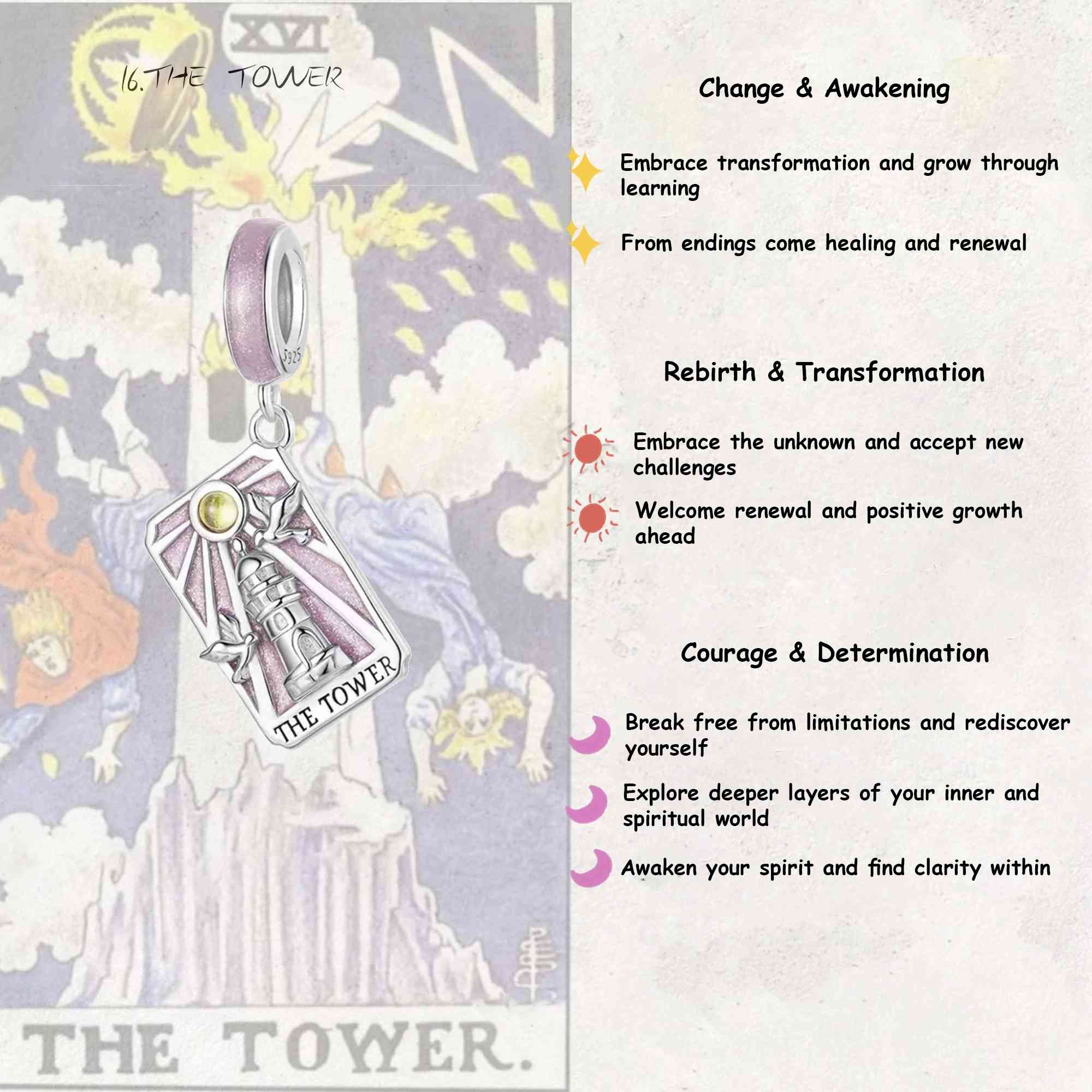 XVI

16.THE TOWER

S925

THE TOWER

THE TOWER.

Change & Awakening

Embrace transformation and grow through learning

From endings come healing and renewal

Rebirth & Transformation

Embrace the unknown and accept new challenges

Welcome renewal and positive growth ahead

Courage & Determination

Break free from limitations and rediscover yourself

Explore deeper layers of your inner and spiritual world

Awaken your spirit and find clarity within